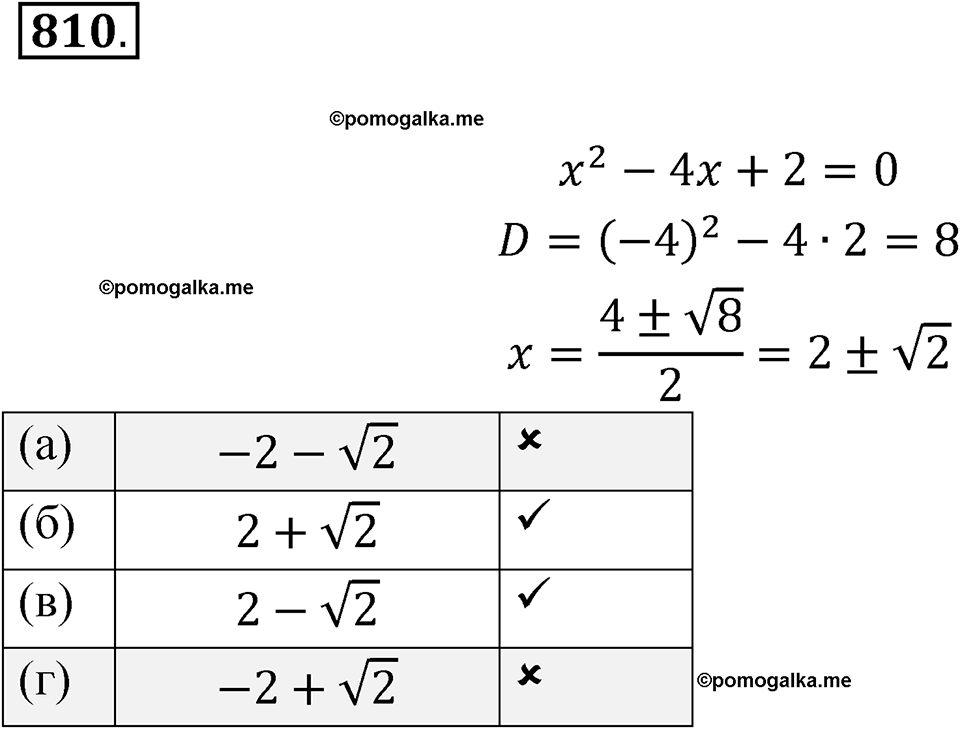 810.

©pomogalka.me

$x^2 - 4x + 2 = 0$

$D = (-4)^2 - 4 \cdot 2 = 8$

©pomogalka.me

$x = \frac{4 \pm \sqrt{8}}{2} = 2 \pm \sqrt{2}$

| (а) | $-2 - \sqrt{2}$ | × |
|---|---|---|
| (б) | $2 + \sqrt{2}$ | ✓ |
| (в) | $2 - \sqrt{2}$ | ✓ |
| (г) | $-2 + \sqrt{2}$ | × |

©pomogalka.me